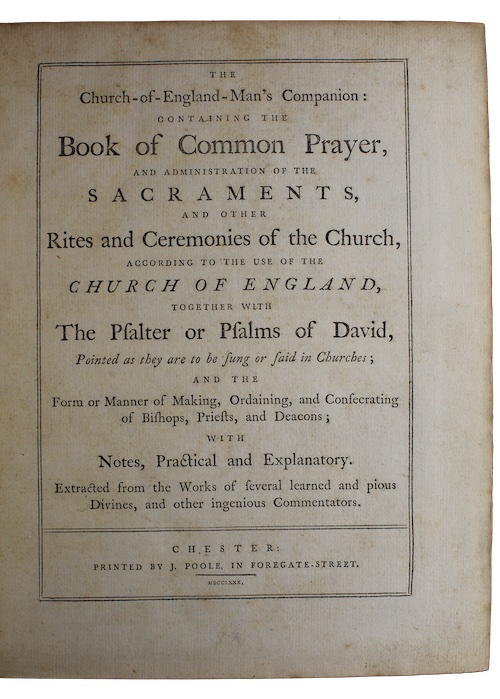 THE

Church-of-England-Man's Companion:

CONTAINING THE

Book of Common Prayer,

AND ADMINISTRATION OF THE

SACRAMENTS,

AND OTHER

Rites and Ceremonies of the Church,

ACCORDING TO THE USE OF THE

CHURCH OF ENGLAND,

TOGETHER WITH

The Pſalter or Pſalms of David,

Pointed as they are to be ſung or ſaid in Churches;

AND THE

Form or Manner of Making, Ordaining, and Conſecrating of Biſhops, Prieſts, and Deacons;

WITH

Notes, Practical and Explanatory.

Extracted from the Works of ſeveral learned and pious Divines, and other ingenious Commentators.

CHESTER:

PRINTED BY J. POOLE, IN FOREGATE-STREET.

MDCCLXXX.